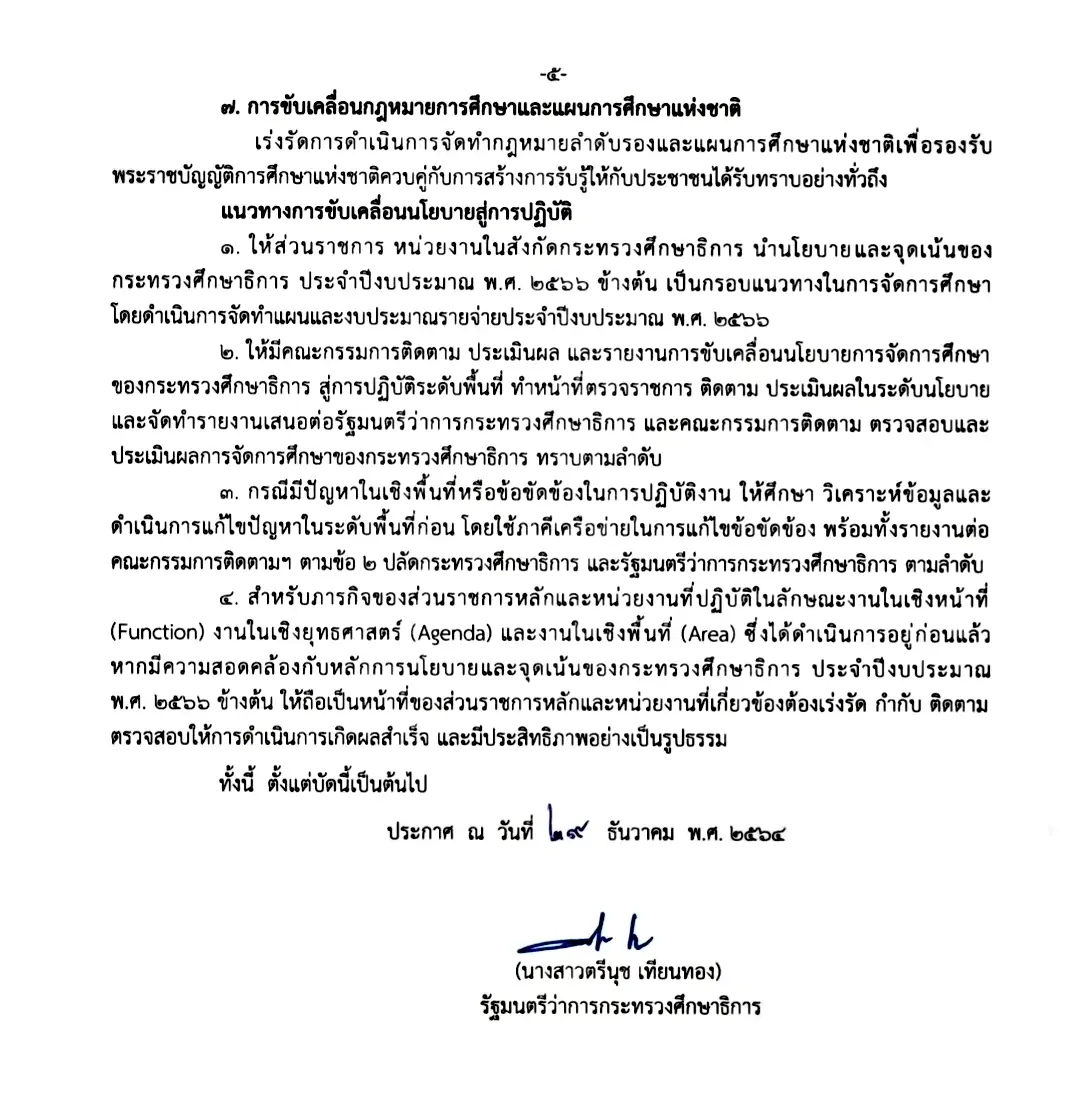 -๕-

๗. การขับเคลื่อนกฎหมายการศึกษาและแผนการศึกษาแห่งชาติ

เร่งรัดการดำเนินการจัดทำกฎหมายลำดับรองและแผนการศึกษาแห่งชาติเพื่อรองรับพระราชบัญญัติการศึกษาแห่งชาติควบคู่กับการสร้างการรับรู้ให้กับประชาชนได้รับทราบอย่างทั่วถึง

แนวทางการขับเคลื่อนนโยบายสู่การปฏิบัติ

๑. ให้ส่วนราชการ หน่วยงานในสังกัดกระทรวงศึกษาธิการ นำนโยบายและจุดเน้นของกระทรวงศึกษาธิการ ประจำปีงบประมาณ พ.ศ. ๒๕๖๖ ข้างต้น เป็นกรอบแนวทางในการจัดการศึกษา โดยดำเนินการจัดทำแผนและงบประมาณรายจ่ายประจำปีงบประมาณ พ.ศ. ๒๕๖๖

๒. ให้มีคณะกรรมการติดตาม ประเมินผล และรายงานการขับเคลื่อนนโยบายการจัดการศึกษาของกระทรวงศึกษาธิการ สู่การปฏิบัติระดับพื้นที่ ทำหน้าที่ตรวจราชการ ติดตาม ประเมินผลในระดับนโยบาย และจัดทำรายงานเสนอต่อรัฐมนตรีว่าการกระทรวงศึกษาธิการ และคณะกรรมการติดตาม ตรวจสอบและประเมินผลการจัดการศึกษาของกระทรวงศึกษาธิการ ทราบตามลำดับ

๓. กรณีมีปัญหาในเชิงพื้นที่หรือข้อขัดข้องในการปฏิบัติงาน ให้ศึกษา วิเคราะห์ข้อมูลและดำเนินการแก้ไขปัญหาในระดับพื้นที่ก่อน โดยใช้ภาคีเครือข่ายในการแก้ไขข้อขัดข้อง พร้อมทั้งรายงานต่อคณะกรรมการติดตามฯ ตามข้อ ๒ ปลัดกระทรวงศึกษาธิการ และรัฐมนตรีว่าการกระทรวงศึกษาธิการ ตามลำดับ

๔. สำหรับภารกิจของส่วนราชการหลักและหน่วยงานที่ปฏิบัติในลักษณะงานในเชิงหน้าที่ (Function) งานในเชิงยุทธศาสตร์ (Agenda) และงานในเชิงพื้นที่ (Area) ซึ่งได้ดำเนินการอยู่ก่อนแล้ว หากมีความสอดคล้องกับหลักการนโยบายและจุดเน้นของกระทรวงศึกษาธิการ ประจำปีงบประมาณ พ.ศ. ๒๕๖๖ ข้างต้น ให้ถือเป็นหน้าที่ของส่วนราชการหลักและหน่วยงานที่เกี่ยวข้องต้องเร่งรัด กำกับ ติดตาม ตรวจสอบให้การดำเนินการเกิดผลสำเร็จ และมีประสิทธิภาพอย่างเป็นรูปธรรม

ทั้งนี้ ตั้งแต่บัดนี้เป็นต้นไป

ประกาศ ณ วันที่ ๒๙ ธันวาคม พ.ศ. ๒๕๖๔

(นางสาวตรีนุช เทียนทอง)
รัฐมนตรีว่าการกระทรวงศึกษาธิการ